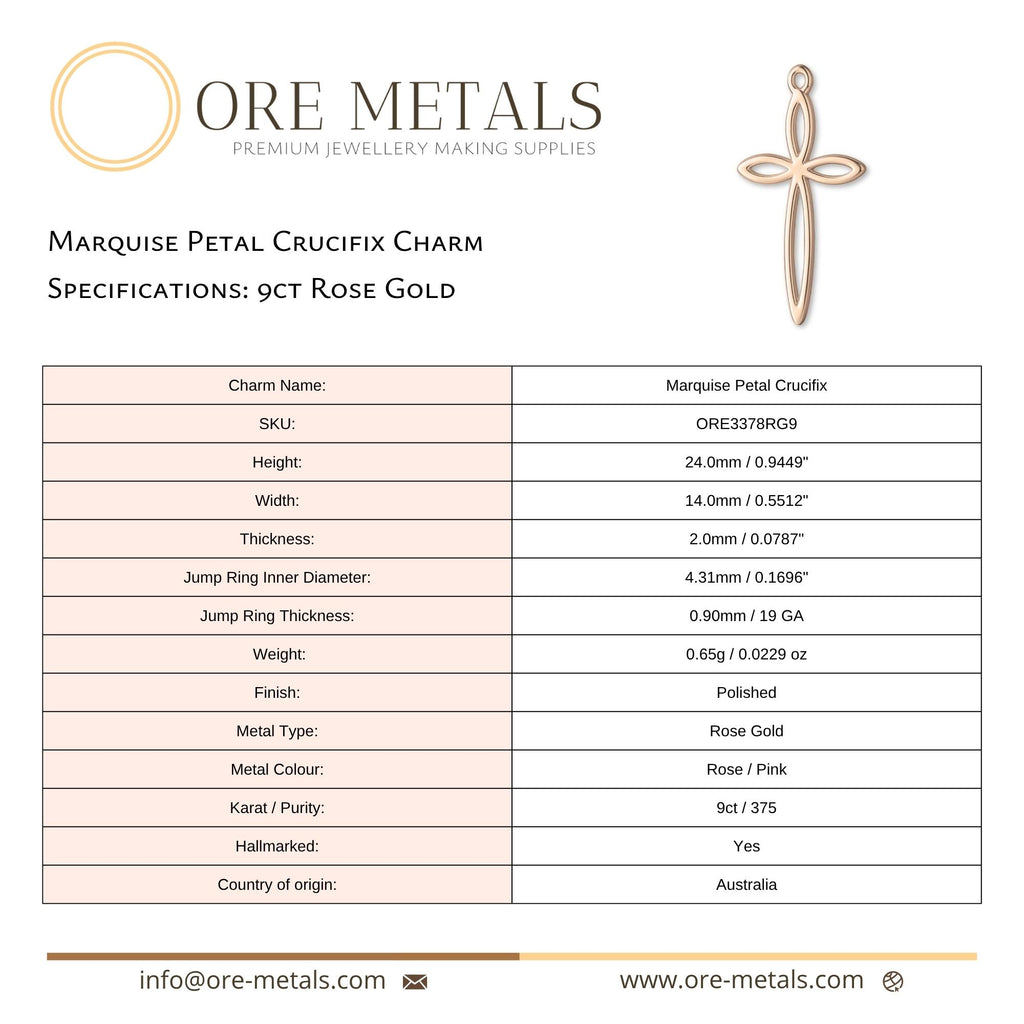 ORE METALS
PREMIUM JEWELLERY MAKING SUPPLIES

Marquise Petal Crucifix Charm
Specifications: 9ct Rose Gold

| Charm Name: | Marquise Petal Crucifix |
|---|---|
| SKU: | ORE3378RG9 |
| Height: | 24.0mm / 0.9449" |
| Width: | 14.0mm / 0.5512" |
| Thickness: | 2.0mm / 0.0787" |
| Jump Ring Inner Diameter: | 4.31mm / 0.1696" |
| Jump Ring Thickness: | 0.90mm / 19 GA |
| Weight: | 0.65g / 0.0229 oz |
| Finish: | Polished |
| Metal Type: | Rose Gold |
| Metal Colour: | Rose / Pink |
| Karat / Purity: | 9ct / 375 |
| Hallmarked: | Yes |
| Country of origin: | Australia |

info@ore-metals.com
www.ore-metals.com